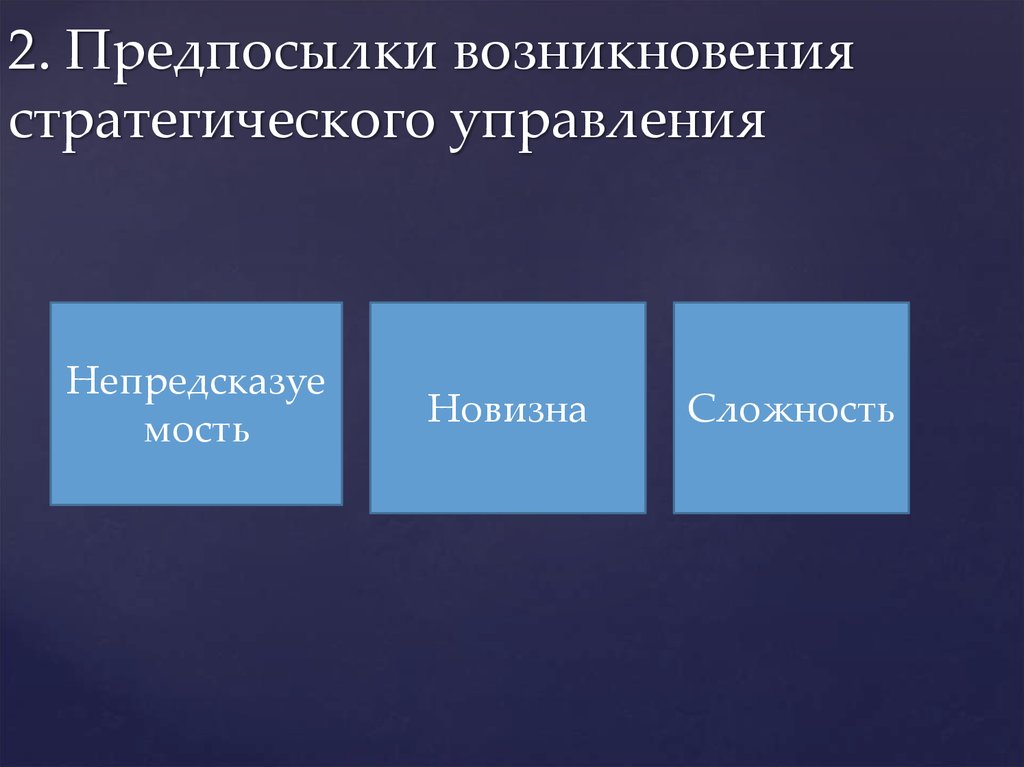 2. Предпосылки возникновения стратегического управления

Непредсказуемость

Новизна

Сложность